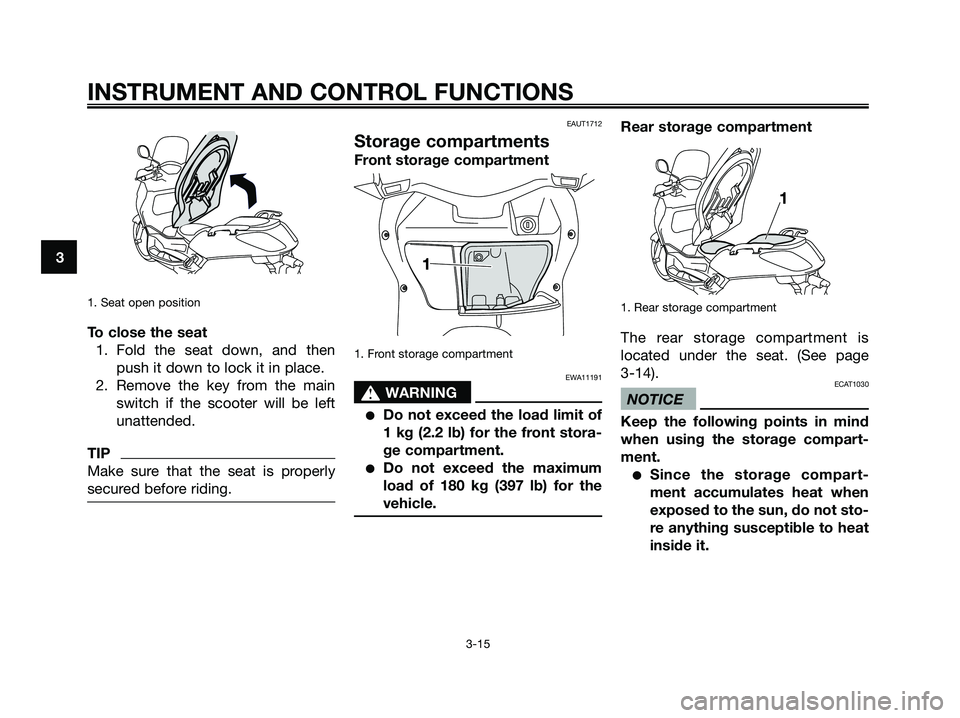 INSTRUMENT AND CONTROL FUNCTIONS

3

1. Seat open position

To close the seat
1. Fold the seat down, and then push it down to lock it in place.
2. Remove the key from the main switch if the scooter will be left unattended.

TIP
Make sure that the seat is properly secured before riding.

EAUT1712

Storage compartments
Front storage compartment

1

1. Front storage compartment

EWA11191

WARNING

● Do not exceed the load limit of 1 kg (2.2 lb) for the front storage compartment.
● Do not exceed the maximum load of 180 kg (397 lb) for the vehicle.

Rear storage compartment

1

1. Rear storage compartment

The rear storage compartment is located under the seat. (See page 3-14).

ECAT1030

NOTICE

Keep the following points in mind when using the storage compartment.
● Since the storage compartment accumulates heat when exposed to the sun, do not store anything susceptible to heat inside it.

3-15

carmanualsonline.info